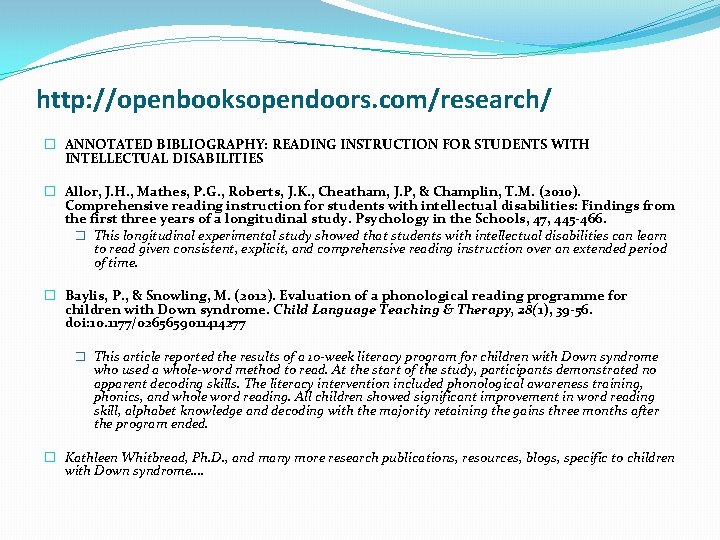 http://openbooksopendoors.com/research/

ANNOTATED BIBLIOGRAPHY: READING INSTRUCTION FOR STUDENTS WITH INTELLECTUAL DISABILITIES

Allor, J.H., Mathes, P.G., Roberts, J.K., Cheatham, J.P, & Champlin, T.M. (2010). Comprehensive reading instruction for students with intellectual disabilities: Findings from the first three years of a longitudinal study. Psychology in the Schools, 47, 445-466.

This longitudinal experimental study showed that students with intellectual disabilities can learn to read given consistent, explicit, and comprehensive reading instruction over an extended period of time.

Baylis, P., & Snowling, M. (2012). Evaluation of a phonological reading programme for children with Down syndrome. Child Language Teaching & Therapy, 28(1), 39-56. doi:10.1177/0265659011414277

This article reported the results of a 10-week literacy program for children with Down syndrome who used a whole-word method to read. At the start of the study, participants demonstrated no apparent decoding skills. The literacy intervention included phonological awareness training, phonics, and whole word reading. All children showed significant improvement in word reading skill, alphabet knowledge and decoding with the majority retaining the gains three months after the program ended.

Kathleen Whitbread, Ph.D., and many more research publications, resources, blogs, specific to children with Down syndrome….